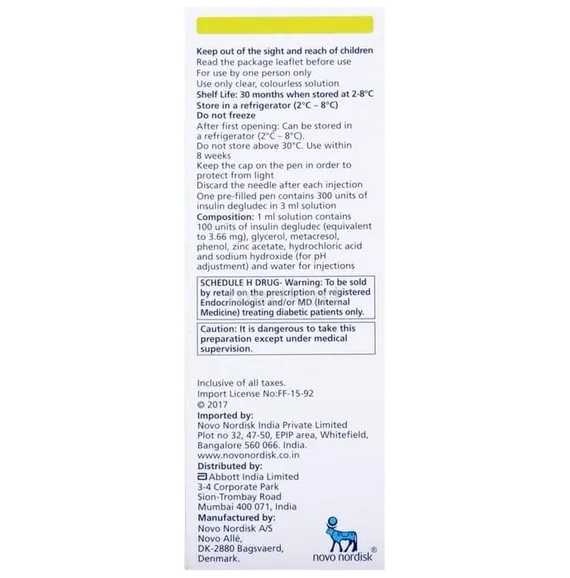 Keep out of the sight and reach of children
Read the package leaflet before use
For use by one person only
Use only clear, colourless solution
Shelf Life: 30 months when stored at 2-8°C
Store in a refrigerator (2°C – 8°C)
Do not freeze
After first opening: Can be stored in a refrigerator (2°C – 8°C).
Do not store above 30°C. Use within 8 weeks
Keep the cap on the pen in order to protect from light
Discard the needle after each injection
One pre-filled pen contains 300 units of insulin degludec in 3 ml solution
Composition: 1 ml solution contains 100 units of insulin degludec (equivalent to 3.66 mg), glycerol, metacresol, phenol, zinc acetate, hydrochloric acid and sodium hydroxide (for pH adjustment) and water for injections

SCHEDULE H DRUG- Warning: To be sold by retail on the prescription of registered Endocrinologist and/or MD (Internal Medicine) treating diabetic patients only.

Caution: It is dangerous to take this preparation except under medical supervision.

Inclusive of all taxes.
Import License No:FF-15-92
© 2017
Imported by:
Novo Nordisk India Private Limited
Plot no 32, 47-50, EPIP area, Whitefield, Bangalore 560 066. India.
www.novonordisk.co.in
Distributed by:
Abbott India Limited
3-4 Corporate Park
Sion-Trombay Road
Mumbai 400 071, India
Manufactured by:
Novo Nordisk A/S
Novo Allé,
DK-2880 Bagsvaerd,
Denmark.

novo nordisk®